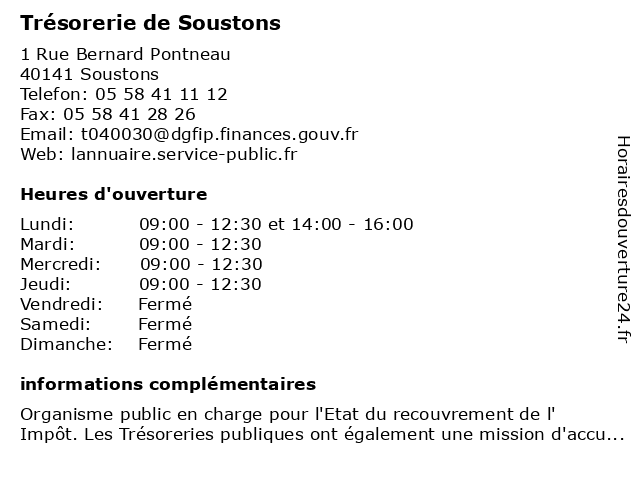 Trésorerie de Soustons

1 Rue Bernard Pontneau
40141 Soustons
Telefon: 05 58 41 11 12
Fax: 05 58 41 28 26
Email: t040030@dgfip.finances.gouv.fr
Web: lannuaire.service-public.fr

Heures d'ouverture

| | |
|---|---|
| Lundi: | 09:00 - 12:30 et 14:00 - 16:00 |
| Mardi: | 09:00 - 12:30 |
| Mercredi: | 09:00 - 12:30 |
| Jeudi: | 09:00 - 12:30 |
| Vendredi: | Fermé |
| Samedi: | Fermé |
| Dimanche: | Fermé |

informations complémentaires

Organisme public en charge pour l'Etat du recouvrement de l' Impôt. Les Trésoreries publiques ont également une mission d'accu...

Horairesdouverture24.fr